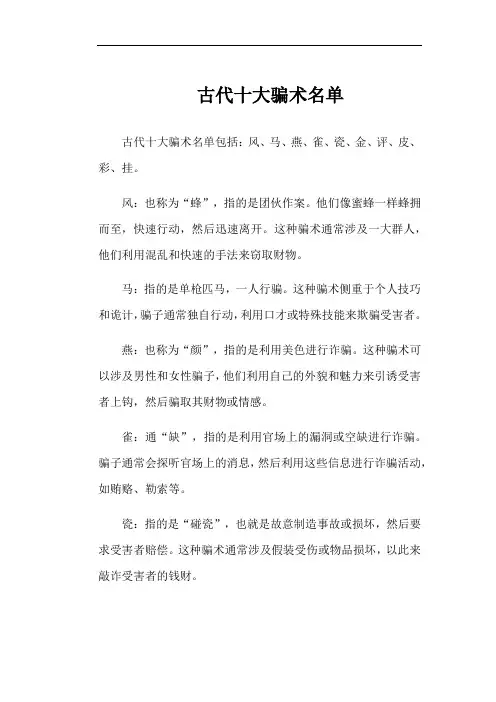 古代十大骗术名单

古代十大骗术名单包括：风、马、燕、雀、瓷、金、评、皮、彩、挂。

风：也称为“蜂”，指的是团伙作案。他们像蜜蜂一样蜂拥而至，快速行动，然后迅速离开。这种骗术通常涉及一大群人，他们利用混乱和快速的手法来窃取财物。

马：指的是单枪匹马，一人行骗。这种骗术侧重于个人技巧和诡计，骗子通常独自行动，利用口才或特殊技能来欺骗受害者。

燕：也称为“颜”，指的是利用美色进行诈骗。这种骗术可以涉及男性和女性骗子，他们利用自己的外貌和魅力来引诱受害者上钩，然后骗取其财物或情感。

雀：通“缺”，指的是利用官场上的漏洞或空缺进行诈骗。骗子通常会探听官场上的消息，然后利用这些信息进行诈骗活动，如贿赂、勒索等。

瓷：指的是“碰瓷”，也就是故意制造事故或损坏，然后要求受害者赔偿。这种骗术通常涉及假装受伤或物品损坏，以此来敲诈受害者的钱财。